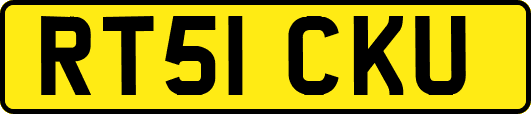 RT51 CKU